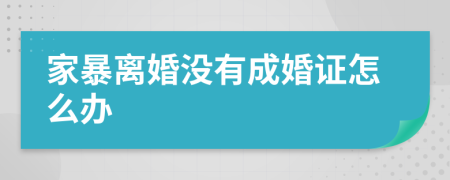 家暴离婚没有成婚证怎么办